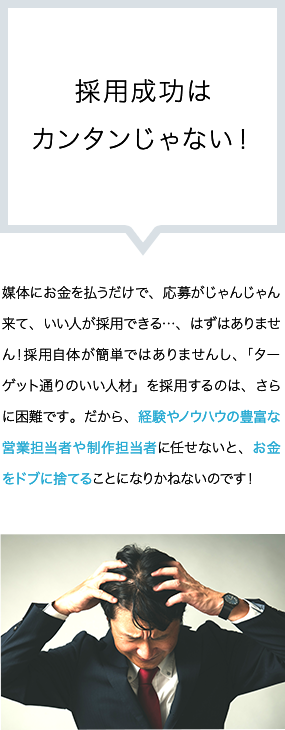 採用成功は
カンタンじゃない！

媒体にお金を払うだけで、応募がじゃんじゃん来て、いい人が採用できる…、はずはありません！採用自体が簡単ではありませんし、「ターゲット通りのいい人材」を採用するのは、さらに困難です。だから、経験やノウハウの豊富な営業担当者や制作担当者に任せないと、お金をドブに捨てることになりかねないのです！